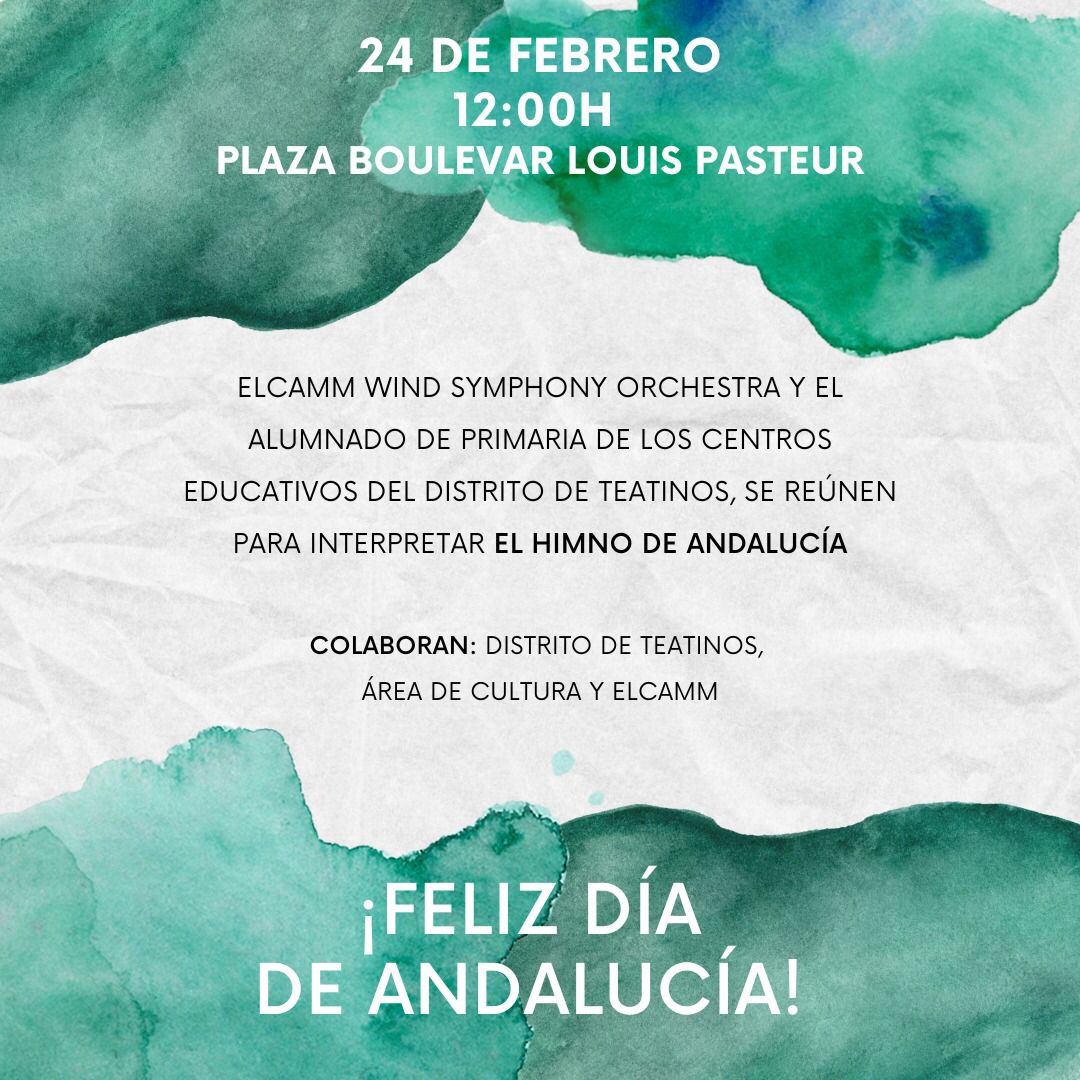 24 DE FEBRERO
12:00H
PLAZA BOULEVAR LOUIS PASTEUR

ELCAMM WIND SYMPHONY ORCHESTRA Y EL ALUMNADO DE PRIMARIA DE LOS CENTROS EDUCATIVOS DEL DISTRITO DE TEATINOS, SE REÚNEN PARA INTERPRETAR EL HIMNO DE ANDALUCÍA

COLABORAN: DISTRITO DE TEATINOS, ÁREA DE CULTURA Y ELCAMM

¡FELIZ DÍA
DE ANDALUCÍA!